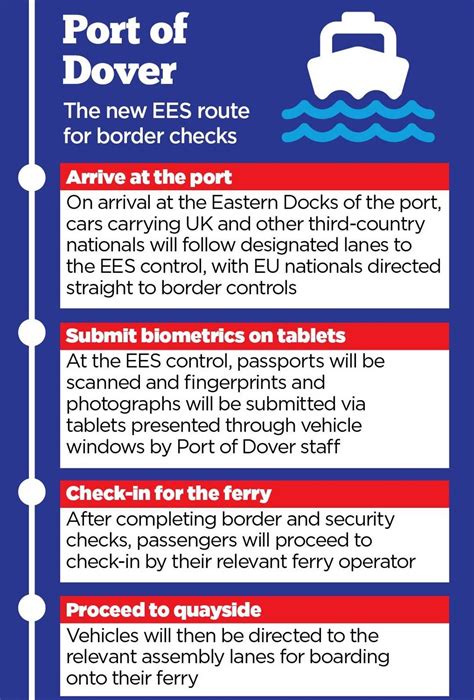 Port of Dover

The new EES route for border checks

Arrive at the port

On arrival at the Eastern Docks of the port, cars carrying UK and other third-country nationals will follow designated lanes to the EES control, with EU nationals directed straight to border controls

Submit biometrics on tablets

At the EES control, passports will be scanned and fingerprints and photographs will be submitted via tablets presented through vehicle windows by Port of Dover staff

Check-in for the ferry

After completing border and security checks, passengers will proceed to check-in by their relevant ferry operator

Proceed to quayside

Vehicles will then be directed to the relevant assembly lanes for boarding onto their ferry